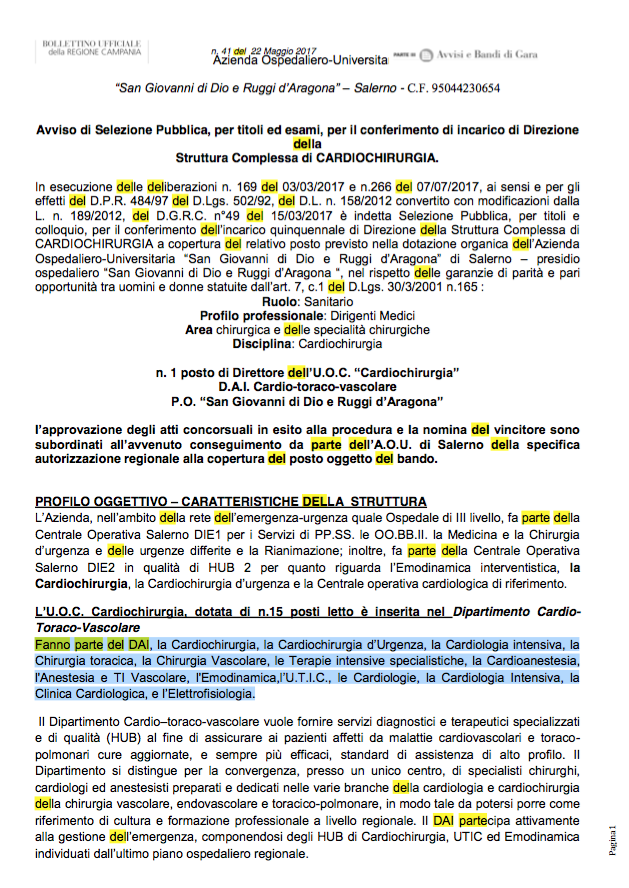 BOLLETTINO UFFICIALE della REGIONE CAMPANIA

n. 41 del 22 Maggio 2017
Azienda Ospedaliero-Universita

PARTE III Avvisi e Bandi di Gara

"San Giovanni di Dio e Ruggi d'Aragona" – Salerno - C.F. 95044230654

Avviso di Selezione Pubblica, per titoli ed esami, per il conferimento di incarico di Direzione della Struttura Complessa di CARDIOCHIRURGIA.

In esecuzione delle deliberazioni n. 169 del 03/03/2017 e n.266 del 07/07/2017, ai sensi e per gli effetti del D.P.R. 484/97 del D.Lgs. 502/92, del D.L. n. 158/2012 convertito con modificazioni dalla L. n. 189/2012, del D.G.R.C. n°49 del 15/03/2017 è indetta Selezione Pubblica, per titoli e colloquio, per il conferimento dell'incarico quinquennale di Direzione della Struttura Complessa di CARDIOCHIRURGIA a copertura del relativo posto previsto nella dotazione organica dell'Azienda Ospedaliero-Universitaria "San Giovanni di Dio e Ruggi d'Aragona" di Salerno – presidio ospedaliero "San Giovanni di Dio e Ruggi d'Aragona ", nel rispetto delle garanzie di parità e pari opportunità tra uomini e donne statuite dall'art. 7, c.1 del D.Lgs. 30/3/2001 n.165 :

Ruolo: Sanitario
Profilo professionale: Dirigenti Medici
Area chirurgica e delle specialità chirurgiche
Disciplina: Cardiochirurgia

n. 1 posto di Direttore dell'U.O.C. "Cardiochirurgia"
D.A.I. Cardio-toraco-vascolare
P.O. "San Giovanni di Dio e Ruggi d'Aragona"

l'approvazione degli atti concorsuali in esito alla procedura e la nomina del vincitore sono subordinati all'avvenuto conseguimento da parte dell'A.O.U. di Salerno della specifica autorizzazione regionale alla copertura del posto oggetto del bando.

PROFILO OGGETTIVO – CARATTERISTICHE DELLA STRUTTURA
L'Azienda, nell'ambito della rete dell'emergenza-urgenza quale Ospedale di III livello, fa parte della Centrale Operativa Salerno DIE1 per i Servizi di PP.SS. le OO.BB.II. la Medicina e la Chirurgia d'urgenza e delle urgenze differite e la Rianimazione; inoltre, fa parte della Centrale Operativa Salerno DIE2 in qualità di HUB 2 per quanto riguarda l'Emodinamica interventistica, la Cardiochirurgia, la Cardiochirurgia d'urgenza e la Centrale operativa cardiologica di riferimento.

L'U.O.C. Cardiochirurgia, dotata di n.15 posti letto è inserita nel Dipartimento Cardio-Toraco-Vascolare
Fanno parte del DAI, la Cardiochirurgia, la Cardiochirurgia d'Urgenza, la Cardiologia intensiva, la Chirurgia toracica, la Chirurgia Vascolare, le Terapie intensive specialistiche, la Cardioanestesia, l'Anestesia e TI Vascolare, l'Emodinamica,l'U.T.I.C., le Cardiologie, la Cardiologia Intensiva, la Clinica Cardiologica, e l'Elettrofisiologia.

Il Dipartimento Cardio–toraco-vascolare vuole fornire servizi diagnostici e terapeutici specializzati e di qualità (HUB) al fine di assicurare ai pazienti affetti da malattie cardiovascolari e toraco-polmonari cure aggiornate, e sempre più efficaci, standard di assistenza di alto profilo. Il Dipartimento si distingue per la convergenza, presso un unico centro, di specialisti chirurghi, cardiologi ed anestesisti preparati e dedicati nelle varie branche della cardiologia e cardiochirurgia della chirurgia vascolare, endovascolare e toracico-polmonare, in modo tale da potersi porre come riferimento di cultura e formazione professionale a livello regionale. Il DAI partecipa attivamente alla gestione dell'emergenza, componendosi degli HUB di Cardiochirurgia, UTIC ed Emodinamica individuati dall'ultimo piano ospedaliero regionale.

Pagina 1